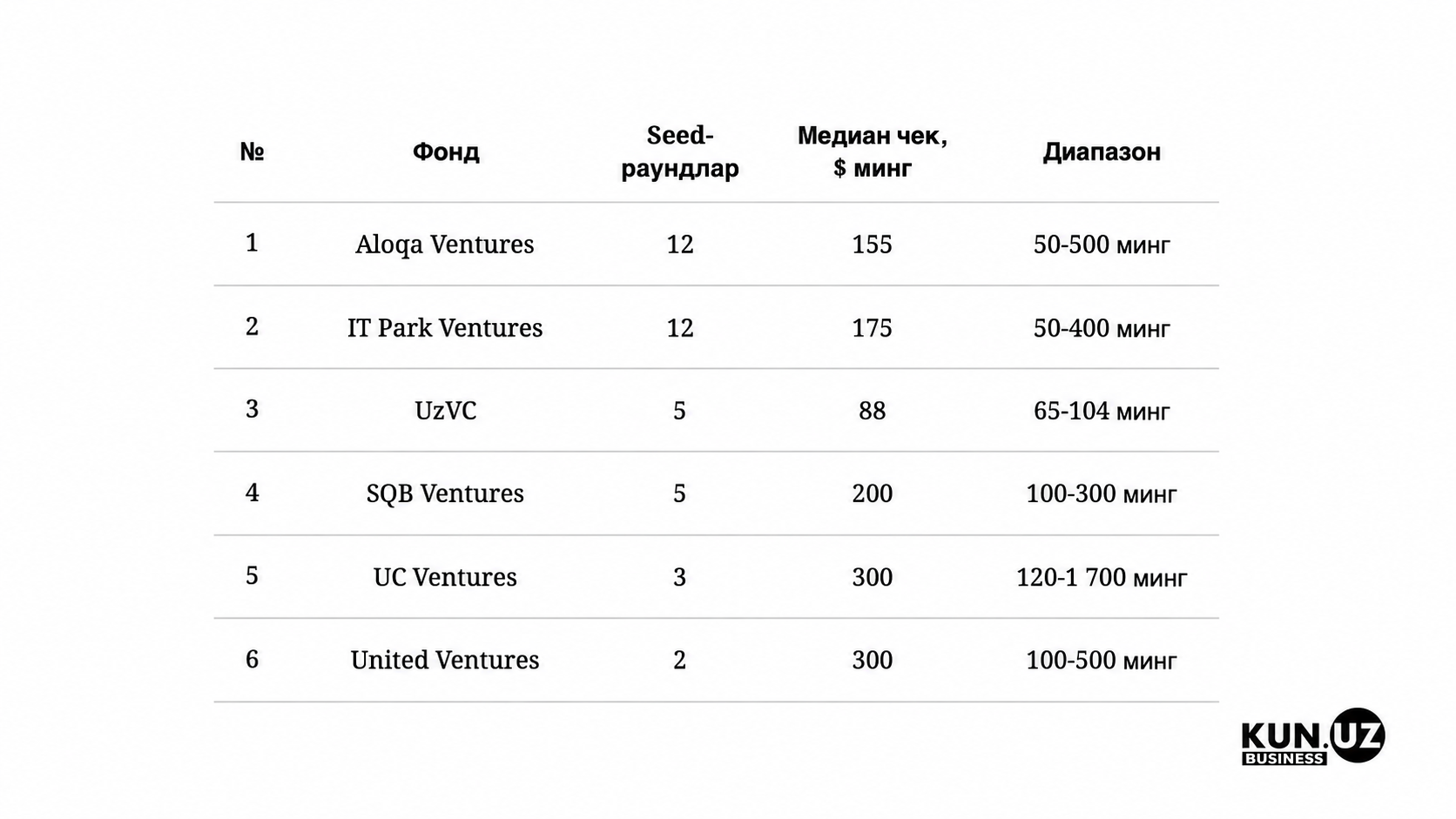 | № | Фонд | Seed-раундлар | Медиан чек, $ минг | Диапазон |
|---|---|---|---|---|
| 1 | Aloqa Ventures | 12 | 155 | 50-500 минг |
| 2 | IT Park Ventures | 12 | 175 | 50-400 минг |
| 3 | UzVC | 5 | 88 | 65-104 минг |
| 4 | SQB Ventures | 5 | 200 | 100-300 минг |
| 5 | UC Ventures | 3 | 300 | 120-1 700 минг |
| 6 | United Ventures | 2 | 300 | 100-500 минг |

KUN.UZ
BUSINESS